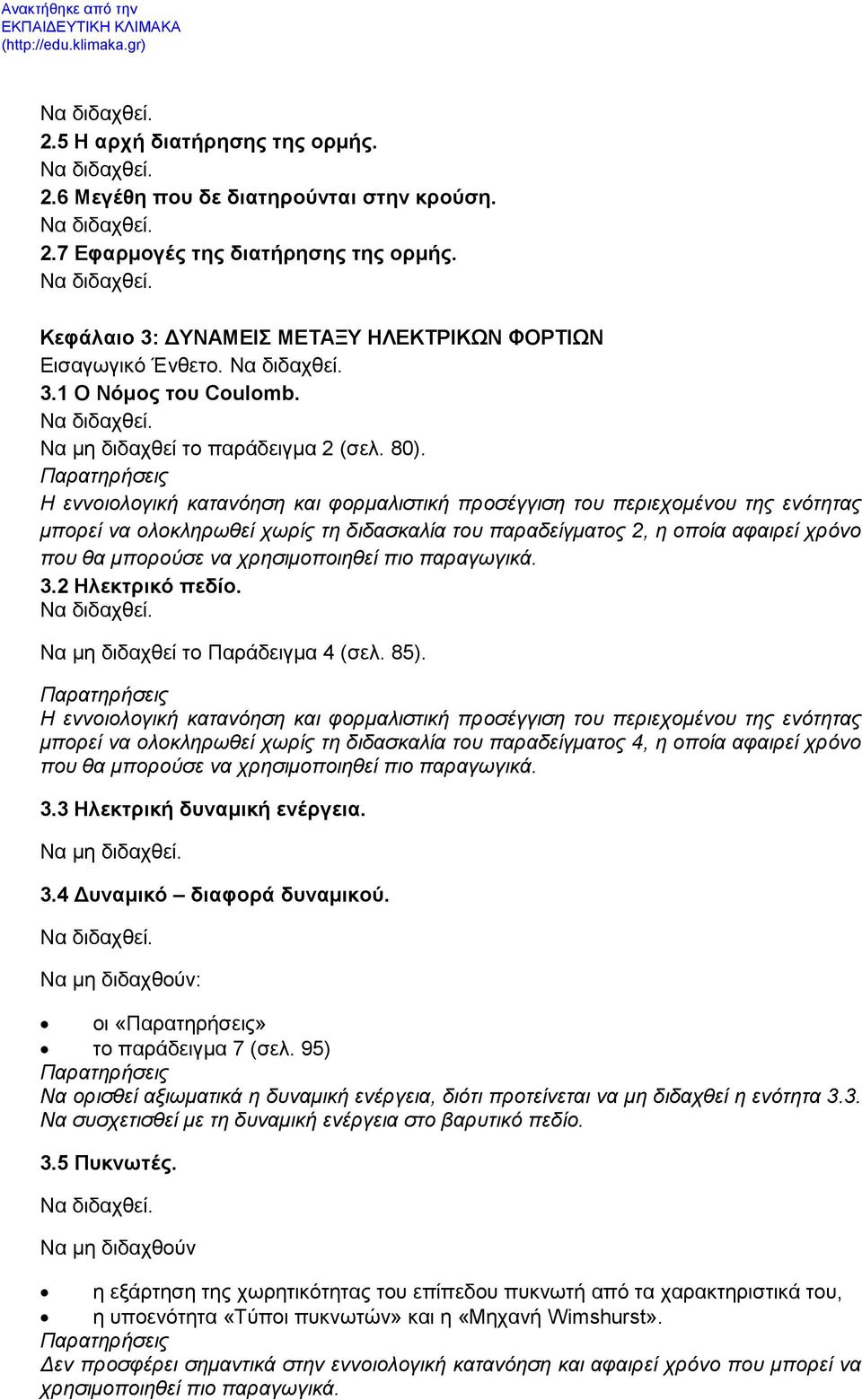 Ανακτήθηκε από την ΕΚΠΑΙΔΕΥΤΙΚΗ ΚΛΙΜΑΚΑ (http://edu.klimaka.gr)

Να διδαχθεί.
2.5 Η αρχή διατήρησης της ορμής.
Να διδαχθεί.
2.6 Μεγέθη που δε διατηρούνται στην κρούση.
Να διδαχθεί.
2.7 Εφαρμογές της διατήρησης της ορμής.
Να διδαχθεί.

Κεφάλαιο 3: ΔΥΝΑΜΕΙΣ ΜΕΤΑΞΥ ΗΛΕΚΤΡΙΚΩΝ ΦΟΡΤΙΩΝ
Εισαγωγικό Ένθετο. Να διδαχθεί.
3.1 Ο Νόμος του Coulomb.
Να διδαχθεί.
Να μη διδαχθεί το παράδειγμα 2 (σελ. 80).
Παρατηρήσεις
Η εννοιολογική κατανόηση και φορμαλιστική προσέγγιση του περιεχομένου της ενότητας μπορεί να ολοκληρωθεί χωρίς τη διδασκαλία του παραδείγματος 2, η οποία αφαιρεί χρόνο που θα μπορούσε να χρησιμοποιηθεί πιο παραγωγικά.
3.2 Ηλεκτρικό πεδίο.
Να διδαχθεί.
Να μη διδαχθεί το Παράδειγμα 4 (σελ. 85).
Παρατηρήσεις
Η εννοιολογική κατανόηση και φορμαλιστική προσέγγιση του περιεχομένου της ενότητας μπορεί να ολοκληρωθεί χωρίς τη διδασκαλία του παραδείγματος 4, η οποία αφαιρεί χρόνο που θα μπορούσε να χρησιμοποιηθεί πιο παραγωγικά.

3.3 Ηλεκτρική δυναμική ενέργεια.
Να μη διδαχθεί.
3.4 Δυναμικό – διαφορά δυναμικού.
Να διδαχθεί.
Να μη διδαχθούν:
• οι «Παρατηρήσεις»
• το παράδειγμα 7 (σελ. 95)
Παρατηρήσεις
Να ορισθεί αξιωματικά η δυναμική ενέργεια, διότι προτείνεται να μη διδαχθεί η ενότητα 3.3. Να συσχετισθεί με τη δυναμική ενέργεια στο βαρυτικό πεδίο.

3.5 Πυκνωτές.
Να διδαχθεί.
Να μη διδαχθούν
• η εξάρτηση της χωρητικότητας του επίπεδου πυκνωτή από τα χαρακτηριστικά του,
• η υποενότητα «Τύποι πυκνωτών» και η «Μηχανή Wimshurst».
Παρατηρήσεις
Δεν προσφέρει σημαντικά στην εννοιολογική κατανόηση και αφαιρεί χρόνο που μπορεί να χρησιμοποιηθεί πιο παραγωγικά.